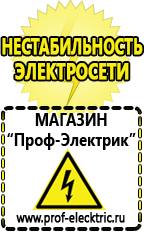 НЕСТАБИЛЬНОСТЬ ЭЛЕКТРОСЕТИ

МАГАЗИН
“Проф-Электрик”

www.prof-electric.ru